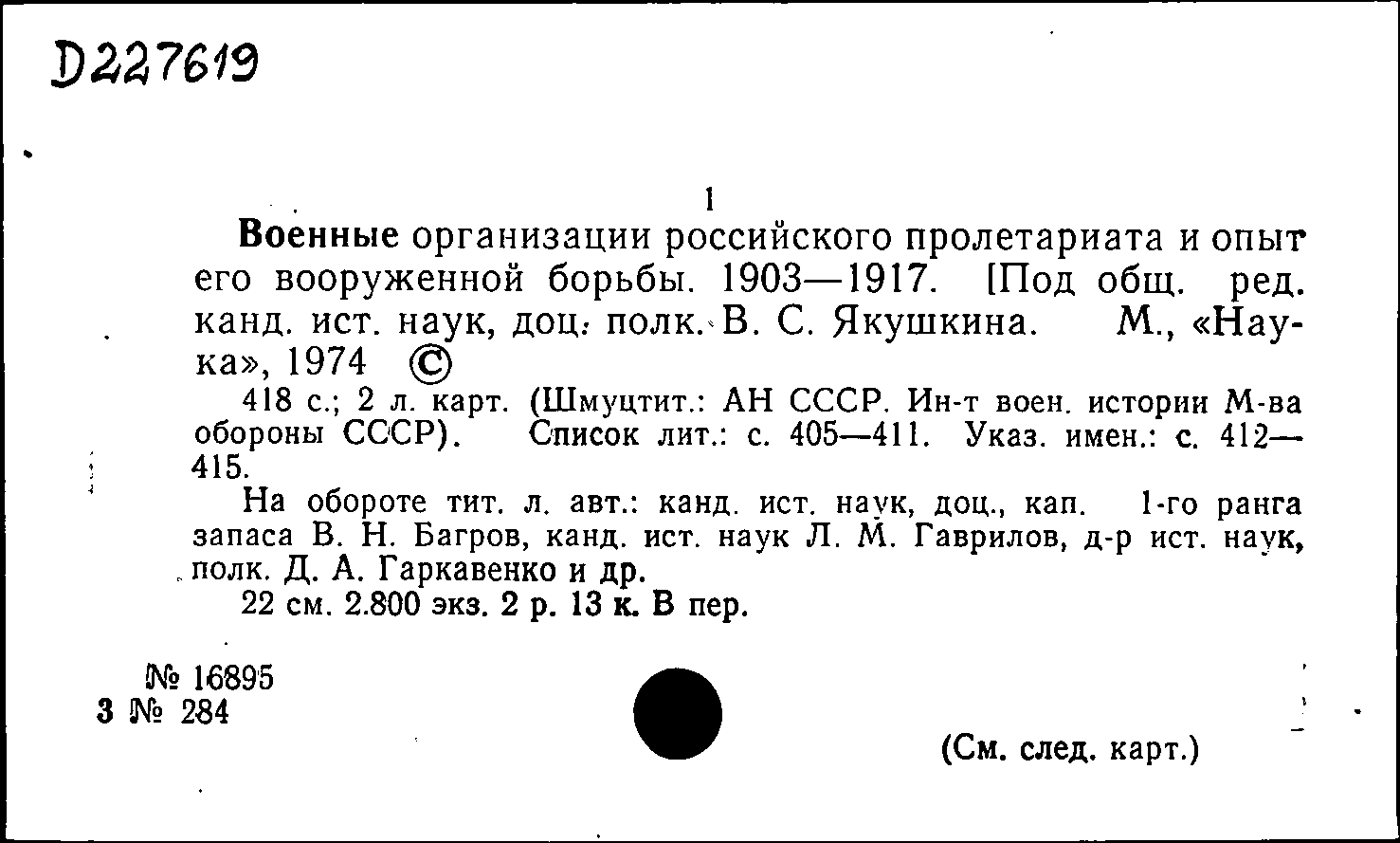 D227619

1

Военные организации российского пролетариата и опыт его вооруженной борьбы. 1903—1917. [Под общ. ред. канд. ист. наук, доц. полк. В. С. Якушкина. М., «Наука», 1974 ©

418 с.; 2 л. карт. (Шмуцтит.: АН СССР. Ин-т воен. истории М-ва обороны СССР). Список лит.: с. 405—411. Указ. имен.: с. 412—415.

На обороте тит. л. авт.: канд. ист. наук, доц., кап. 1-го ранга запаса В. Н. Багров, канд. ист. наук Л. М. Гаврилов, д-р ист. наук, полк. Д. А. Гаркавенко и др.

22 см. 2.800 экз. 2 р. 13 к. В пер.

№ 16895
3 № 284

(См. след. карт.)